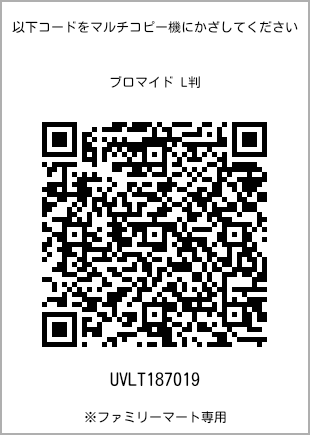 以下コードをマルチコピー機にかざしてください

ブロマイド L判

UVLT187019

※ファミリーマート専用